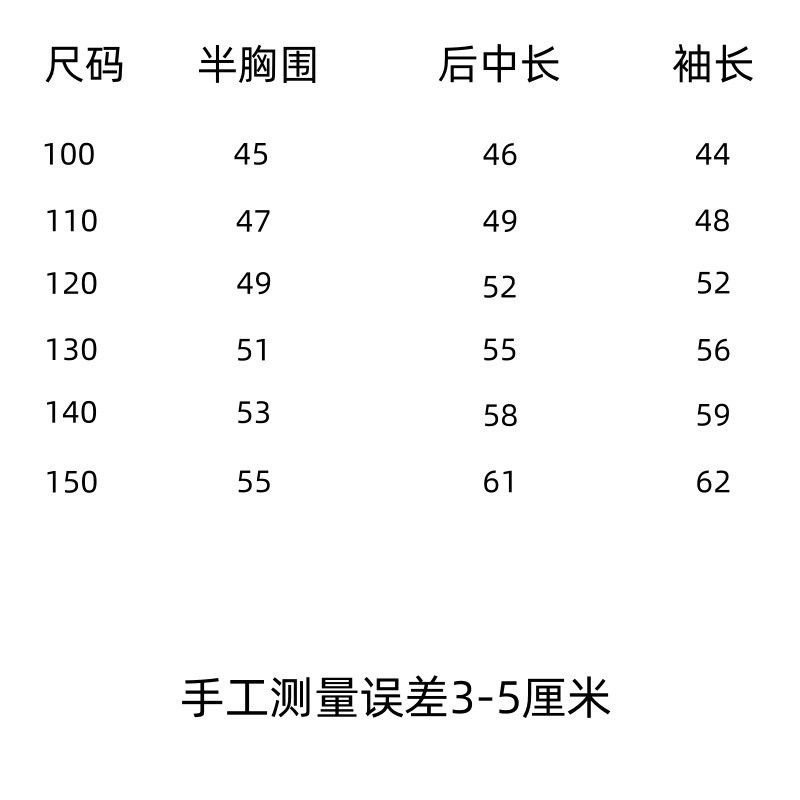 | 尺码 | 半胸围 | 后中长 | 袖长 |
|---|---|---|---|
| 100 | 45 | 46 | 44 |
| 110 | 47 | 49 | 48 |
| 120 | 49 | 52 | 52 |
| 130 | 51 | 55 | 56 |
| 140 | 53 | 58 | 59 |
| 150 | 55 | 61 | 62 |

手工测量误差3-5厘米